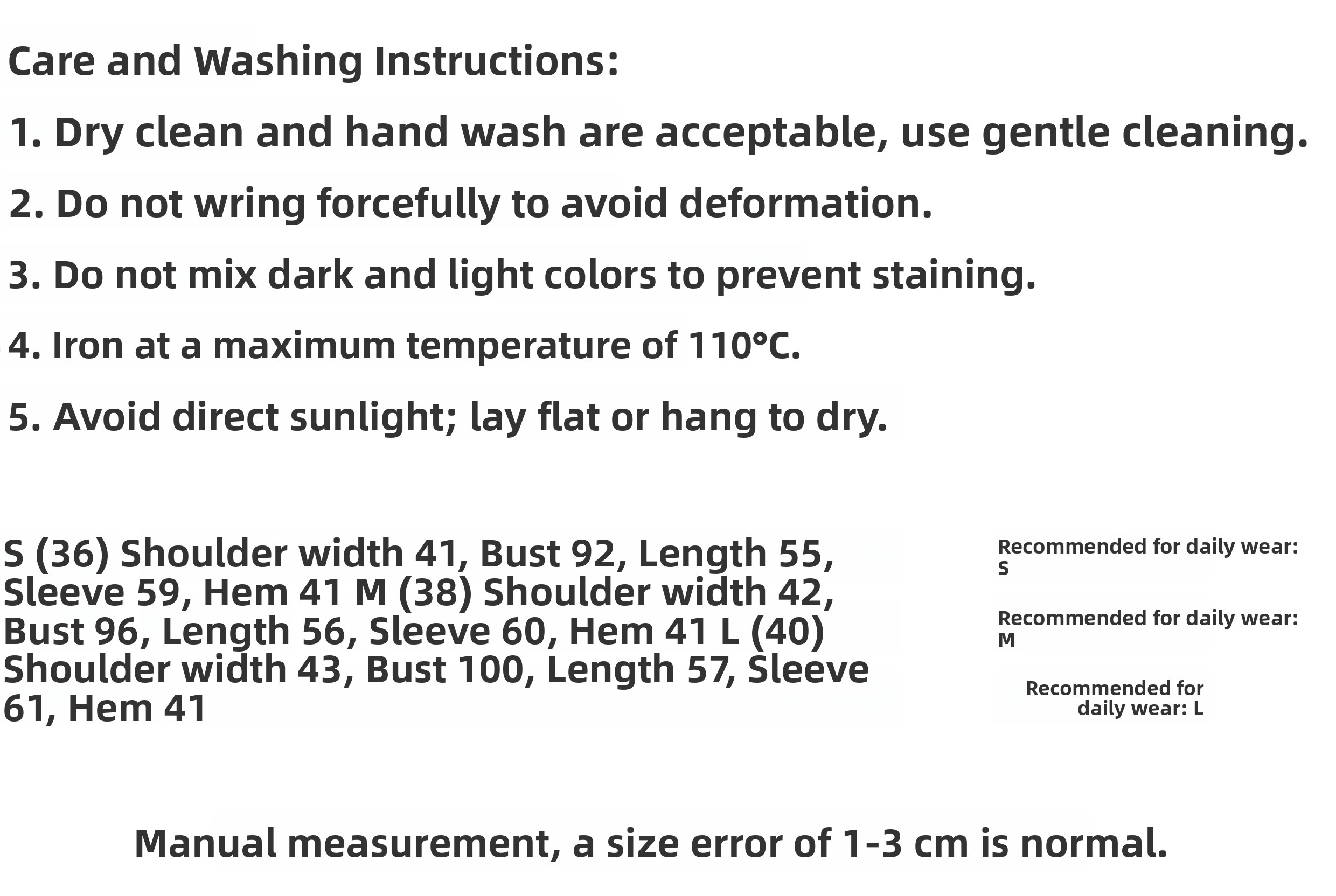 Care and Washing Instructions:

1. Dry clean and hand wash are acceptable, use gentle cleaning.

2. Do not wring forcefully to avoid deformation.

3. Do not mix dark and light colors to prevent staining.

4. Iron at a maximum temperature of 110°C.

5. Avoid direct sunlight; lay flat or hang to dry.

S (36) Shoulder width 41, Bust 92, Length 55, Sleeve 59, Hem 41 M (38) Shoulder width 42, Bust 96, Length 56, Sleeve 60, Hem 41 L (40) Shoulder width 43, Bust 100, Length 57, Sleeve 61, Hem 41

Recommended for daily wear: S

Recommended for daily wear: M

Recommended for daily wear: L

Manual measurement, a size error of 1-3 cm is normal.